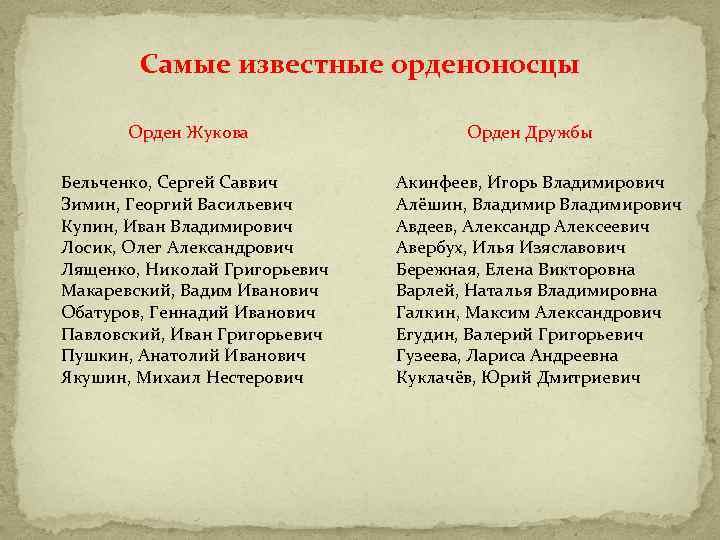 Самые известные орденоносцы

Орден Жукова

Бельченко, Сергей Саввич
Зимин, Георгий Васильевич
Купин, Иван Владимирович
Лосик, Олег Александрович
Лященко, Николай Григорьевич
Макаревский, Вадим Иванович
Обатуров, Геннадий Иванович
Павловский, Иван Григорьевич
Пушкин, Анатолий Иванович
Якушин, Михаил Нестерович

Орден Дружбы

Акинфеев, Игорь Владимирович
Алёшин, Владимир Владимирович
Авдеев, Александр Алексеевич
Авербух, Илья Изяславович
Бережная, Елена Викторовна
Варлей, Наталья Владимировна
Галкин, Максим Александрович
Егудин, Валерий Григорьевич
Гузеева, Лариса Андреевна
Куклачёв, Юрий Дмитриевич